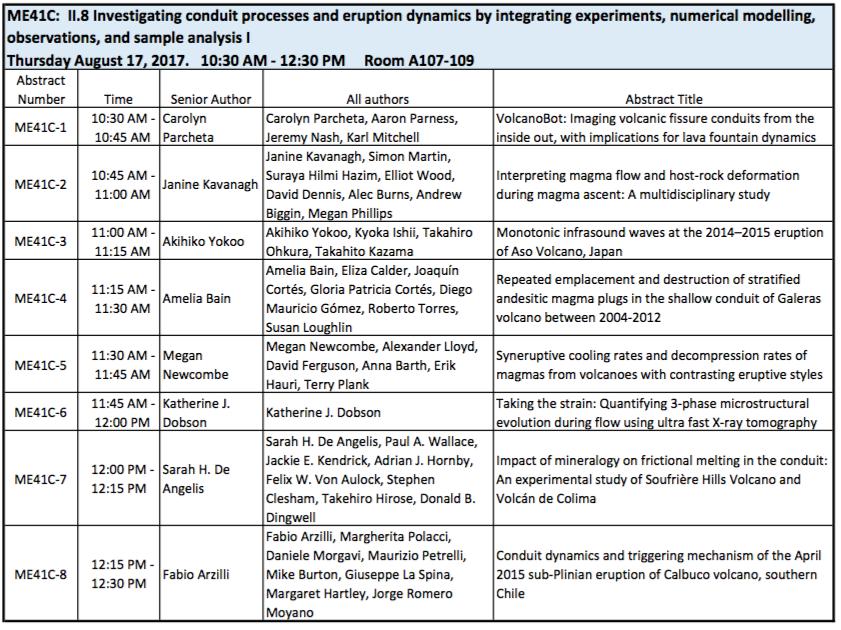 ME41C: II.8 Investigating conduit processes and eruption dynamics by integrating experiments, numerical modelling, observations, and sample analysis I
Thursday August 17, 2017. 10:30 AM - 12:30 PM Room A107-109

| Abstract Number | Time | Senior Author | All authors | Abstract Title |
|---|---|---|---|---|
| ME41C-1 | 10:30 AM - 10:45 AM | Carolyn Parcheta | Carolyn Parcheta, Aaron Parness, Jeremy Nash, Karl Mitchell | VolcanoBot: Imaging volcanic fissure conduits from the inside out, with implications for lava fountain dynamics |
| ME41C-2 | 10:45 AM - 11:00 AM | Janine Kavanagh | Janine Kavanagh, Simon Martin, Suraya Hilmi Hazim, Elliot Wood, David Dennis, Alec Burns, Andrew Biggin, Megan Phillips | Interpreting magma flow and host-rock deformation during magma ascent: A multidisciplinary study |
| ME41C-3 | 11:00 AM - 11:15 AM | Akihiko Yokoo | Akihiko Yokoo, Kyoka Ishii, Takahiro Ohkura, Takahito Kazama | Monotonic infrasound waves at the 2014–2015 eruption of Aso Volcano, Japan |
| ME41C-4 | 11:15 AM - 11:30 AM | Amelia Bain | Amelia Bain, Eliza Calder, Joaquín Cortés, Gloria Patricia Cortés, Diego Mauricio Gómez, Roberto Torres, Susan Loughlin | Repeated emplacement and destruction of stratified andesitic magma plugs in the shallow conduit of Galeras volcano between 2004-2012 |
| ME41C-5 | 11:30 AM - 11:45 AM | Megan Newcombe | Megan Newcombe, Alexander Lloyd, David Ferguson, Anna Barth, Erik Hauri, Terry Plank | Syneruptive cooling rates and decompression rates of magmas from volcanoes with contrasting eruptive styles |
| ME41C-6 | 11:45 AM - 12:00 PM | Katherine J. Dobson | Katherine J. Dobson | Taking the strain: Quantifying 3-phase microstructural evolution during flow using ultra fast X-ray tomography |
| ME41C-7 | 12:00 PM - 12:15 PM | Sarah H. De Angelis | Sarah H. De Angelis, Paul A. Wallace, Jackie E. Kendrick, Adrian J. Hornby, Felix W. Von Aulock, Stephen Clesham, Takehiro Hirose, Donald B. Dingwell | Impact of mineralogy on frictional melting in the conduit: An experimental study of Soufrière Hills Volcano and Volcán de Colima |
| ME41C-8 | 12:15 PM - 12:30 PM | Fabio Arzilli | Fabio Arzilli, Margherita Polacci, Daniele Morgavi, Maurizio Petrelli, Mike Burton, Giuseppe La Spina, Margaret Hartley, Jorge Romero Moyano | Conduit dynamics and triggering mechanism of the April 2015 sub-Plinian eruption of Calbuco volcano, southern Chile |